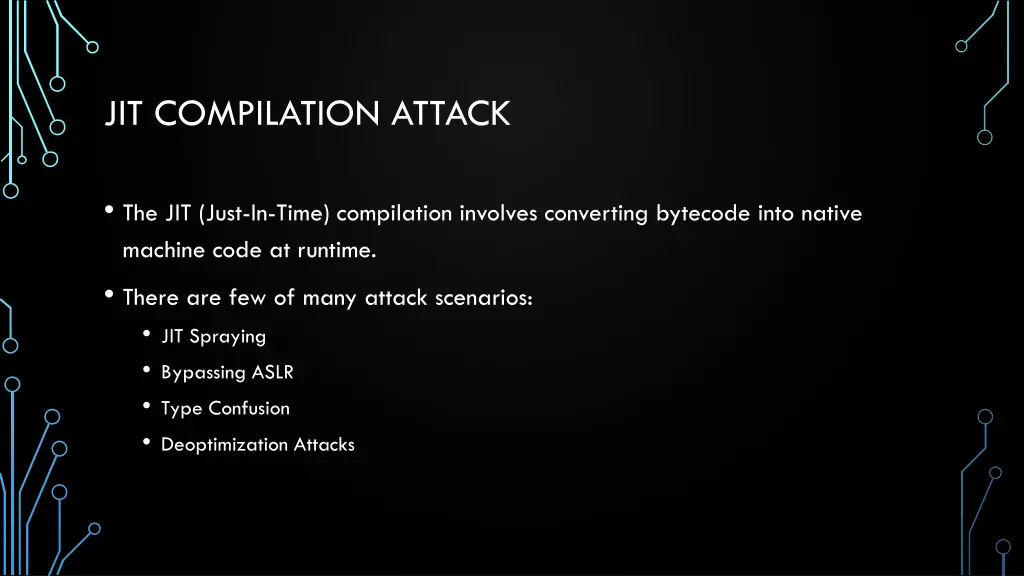 JIT COMPILATION ATTACK

• The JIT (Just-In-Time) compilation involves converting bytecode into native machine code at runtime.

• There are few of many attack scenarios:
  • JIT Spraying
  • Bypassing ASLR
  • Type Confusion
  • Deoptimization Attacks